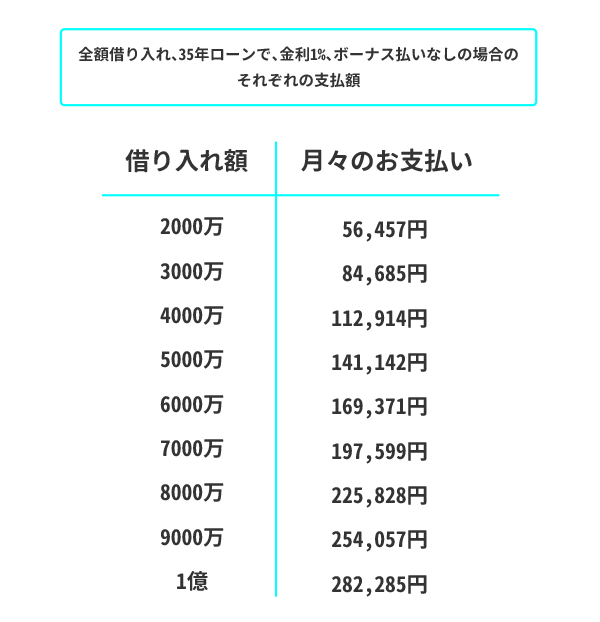 全額借り入れ、35年ローンで、金利1%、ボーナス払いなしの場合のそれぞれの支払額

| 借り入れ額 | 月々のお支払い |
|---|---|
| 2000万 | 56,457円 |
| 3000万 | 84,685円 |
| 4000万 | 112,914円 |
| 5000万 | 141,142円 |
| 6000万 | 169,371円 |
| 7000万 | 197,599円 |
| 8000万 | 225,828円 |
| 9000万 | 254,057円 |
| 1億 | 282,285円 |